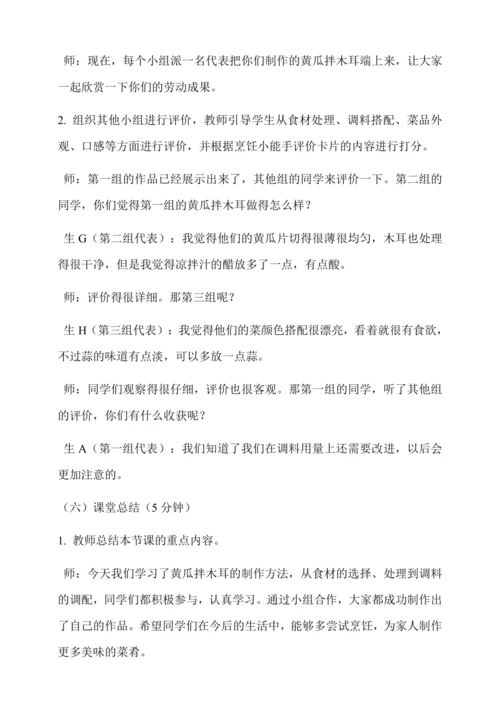 师：现在，每个小组派一名代表把你们制作的黄瓜拌木耳端上来，让大家一起欣赏一下你们的劳动成果。

2. 组织其他小组进行评价，教师引导学生从食材处理、调料搭配、菜品外观、口感等方面进行评价，并根据烹饪小能手评价卡片的内容进行打分。

师：第一组的作品已经展示出来了，其他组的同学来评价一下。第二组的同学，你们觉得第一组的黄瓜拌木耳做得怎么样？

生 G（第二组代表）：我觉得他们的黄瓜片切得很薄很均匀，木耳也处理得很干净，但是我觉得凉拌汁的醋放多了一点，有点酸。

师：评价得很详细。那第三组呢？

生 H（第三组代表）：我觉得他们的菜颜色搭配很漂亮，看着就很有食欲，不过蒜的味道有点淡，可以多放一点蒜。

师：同学们观察得很仔细，评价也很客观。那第一组的同学，听了其他组的评价，你们有什么收获呢？

生 A（第一组代表）：我们知道了我们在调料用量上还需要改进，以后会更加注意的。

（六）课堂总结（5 分钟）

1. 教师总结本节课的重点内容。

师：今天我们学习了黄瓜拌木耳的制作方法，从食材的选择、处理到调料的调配，同学们都积极参与，认真学习。通过小组合作，大家都成功制作出了自己的作品。希望同学们在今后的生活中，能够多尝试烹饪，为家人制作更多美味的菜肴。